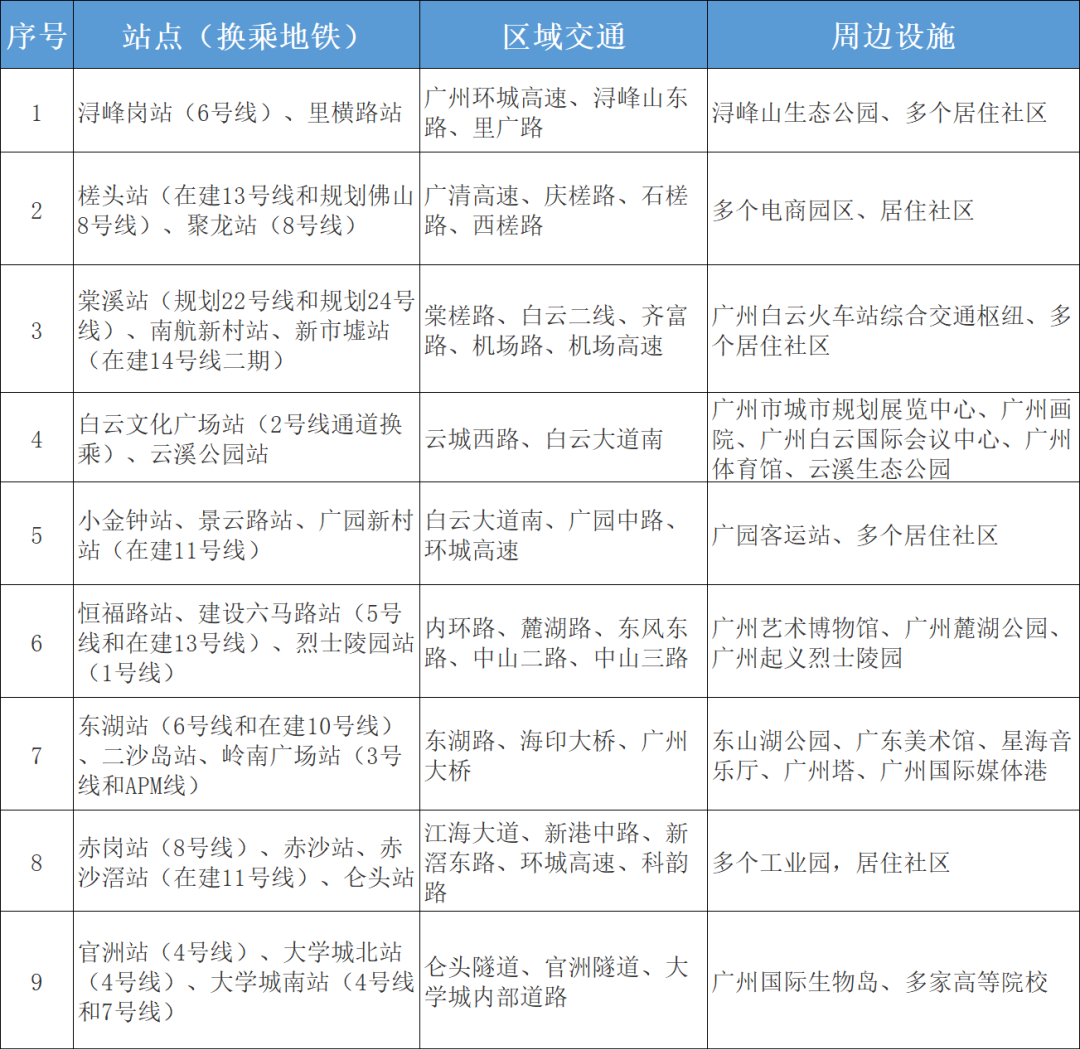 | 序号 | 站点（换乘地铁） | 区域交通 | 周边设施 |
|---|---|---|---|
| 1 | 浔峰岗站（6号线）、里横路站 | 广州环城高速、浔峰山东路、里广路 | 浔峰山生态公园、多个居住社区 |
| 2 | 槎头站（在建13号线和规划佛山8号线）、聚龙站（8号线） | 广清高速、庆槎路、石槎路、西槎路 | 多个电商园区、居住社区 |
| 3 | 棠溪站（规划22号线和规划24号线）、南航新村站、新市墟站（在建14号线二期） | 棠槎路、白云二线、齐富路、机场路、机场高速 | 广州白云火车站综合交通枢纽、多个居住社区 |
| 4 | 白云文化广场站（2号线通道换乘）、云溪公园站 | 云城西路、白云大道南 | 广州市城市规划展览中心、广州画院、广州白云国际会议中心、广州体育馆、云溪生态公园 |
| 5 | 小金钟站、景云路站、广园新村站（在建11号线） | 白云大道南、广园中路、环城高速 | 广园客运站、多个居住社区 |
| 6 | 恒福路站、建设六马路站（5号线和在建13号线）、烈士陵园站（1号线） | 内环路、麓湖路、东风东路、中山二路、中山三路 | 广州艺术博物馆、广州麓湖公园、广州起义烈士陵园 |
| 7 | 东湖站（6号线和在建10号线）、二沙岛站、岭南广场站（3号线和APM线） | 东湖路、海印大桥、广州大桥 | 东山湖公园、广东美术馆、星海音乐厅、广州塔、广州国际媒体港 |
| 8 | 赤岗站（8号线）、赤沙站、赤沙滘站（在建11号线）、仑头站 | 江海大道、新港中路、新滘东路、环城高速、科韵路 | 多个工业园，居住社区 |
| 9 | 官洲站（4号线）、大学城北站（4号线）、大学城南站（4号线和7号线） | 仑头隧道、官洲隧道、大学城内部道路 | 广州国际生物岛、多家高等院校 |